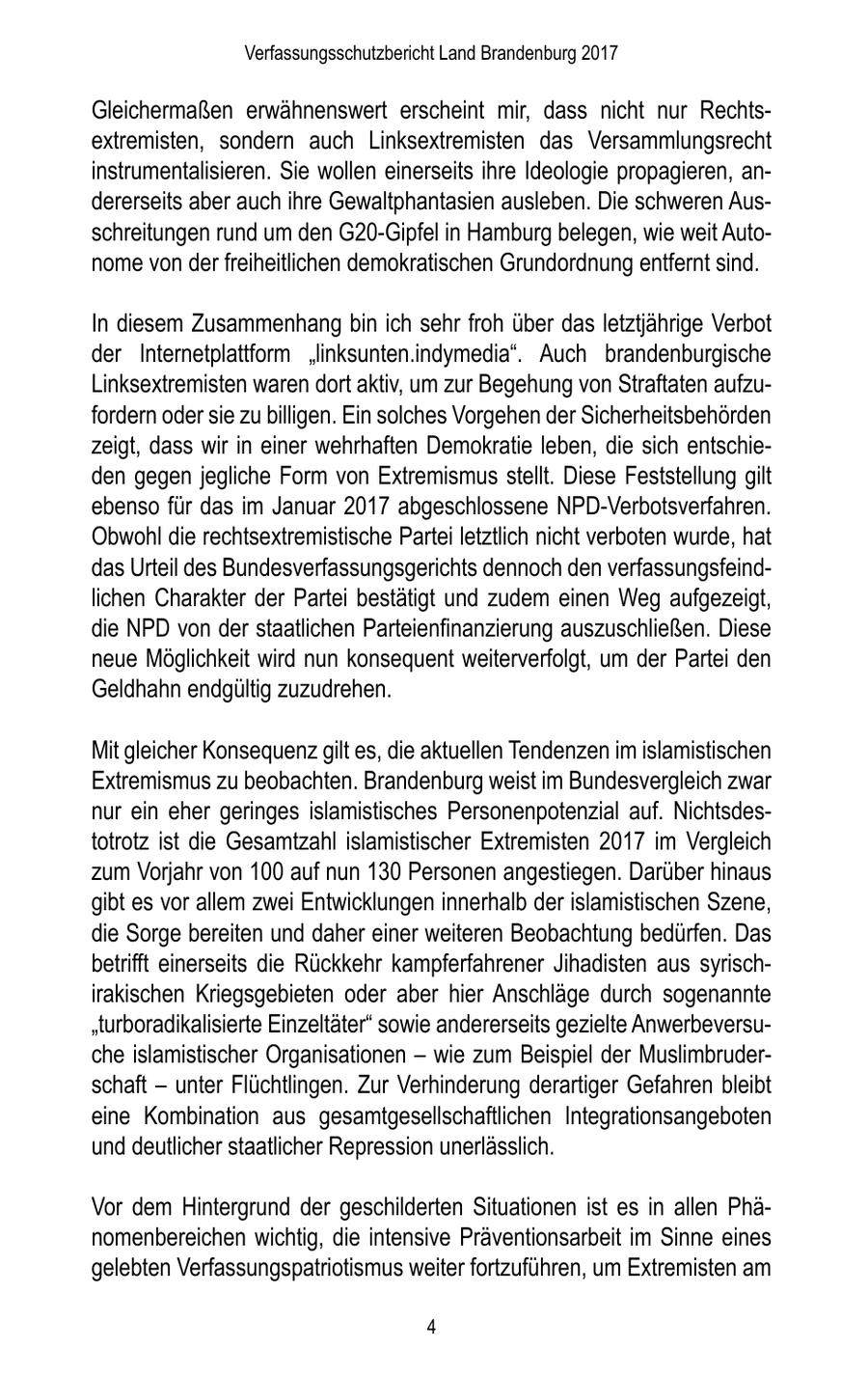 Verfassungsschutzbericht Land Brandenburg 2017

Gleichermaßen erwähnenswert erscheint mir, dass nicht nur Rechtsextremisten, sondern auch Linksextremisten das Versammlungsrecht instrumentalisieren. Sie wollen einerseits ihre Ideologie propagieren, andererseits aber auch ihre Gewaltphantasien ausleben. Die schweren Ausschreitungen rund um den G20-Gipfel in Hamburg belegen, wie weit Autonome von der freiheitlichen demokratischen Grundordnung entfernt sind.

In diesem Zusammenhang bin ich sehr froh über das letztjährige Verbot der Internetplattform „linksunten.indymedia“. Auch brandenburgische Linksextremisten waren dort aktiv, um zur Begehung von Straftaten aufzufordern oder sie zu billigen. Ein solches Vorgehen der Sicherheitsbehörden zeigt, dass wir in einer wehrhaften Demokratie leben, die sich entschieden gegen jegliche Form von Extremismus stellt. Diese Feststellung gilt ebenso für das im Januar 2017 abgeschlossene NPD-Verbotsverfahren. Obwohl die rechtsextremistische Partei letztlich nicht verboten wurde, hat das Urteil des Bundesverfassungsgerichts dennoch den verfassungsfeindlichen Charakter der Partei bestätigt und zudem einen Weg aufgezeigt, die NPD von der staatlichen Parteienfinanzierung auszuschließen. Diese neue Möglichkeit wird nun konsequent weiterverfolgt, um der Partei den Geldhahn endgültig zuzudrehen.

Mit gleicher Konsequenz gilt es, die aktuellen Tendenzen im islamistischen Extremismus zu beobachten. Brandenburg weist im Bundesvergleich zwar nur ein eher geringes islamistisches Personenpotenzial auf. Nichtsdestotrotz ist die Gesamtzahl islamistischer Extremisten 2017 im Vergleich zum Vorjahr von 100 auf nun 130 Personen angestiegen. Darüber hinaus gibt es vor allem zwei Entwicklungen innerhalb der islamistischen Szene, die Sorge bereiten und daher einer weiteren Beobachtung bedürfen. Das betrifft einerseits die Rückkehr kampferfahrener Jihadisten aus syrisch-irakischen Kriegsgebieten oder aber hier Anschläge durch sogenannte „turboradikalisierte Einzeltäter“ sowie andererseits gezielte Anwerbeversuche islamistischer Organisationen – wie zum Beispiel der Muslimbruderschaft – unter Flüchtlingen. Zur Verhinderung derartiger Gefahren bleibt eine Kombination aus gesamtgesellschaftlichen Integrationsangeboten und deutlicher staatlicher Repression unerlässlich.

Vor dem Hintergrund der geschilderten Situationen ist es in allen Phänomenbereichen wichtig, die intensive Präventionsarbeit im Sinne eines gelebten Verfassungspatriotismus weiter fortzuführen, um Extremisten am

4